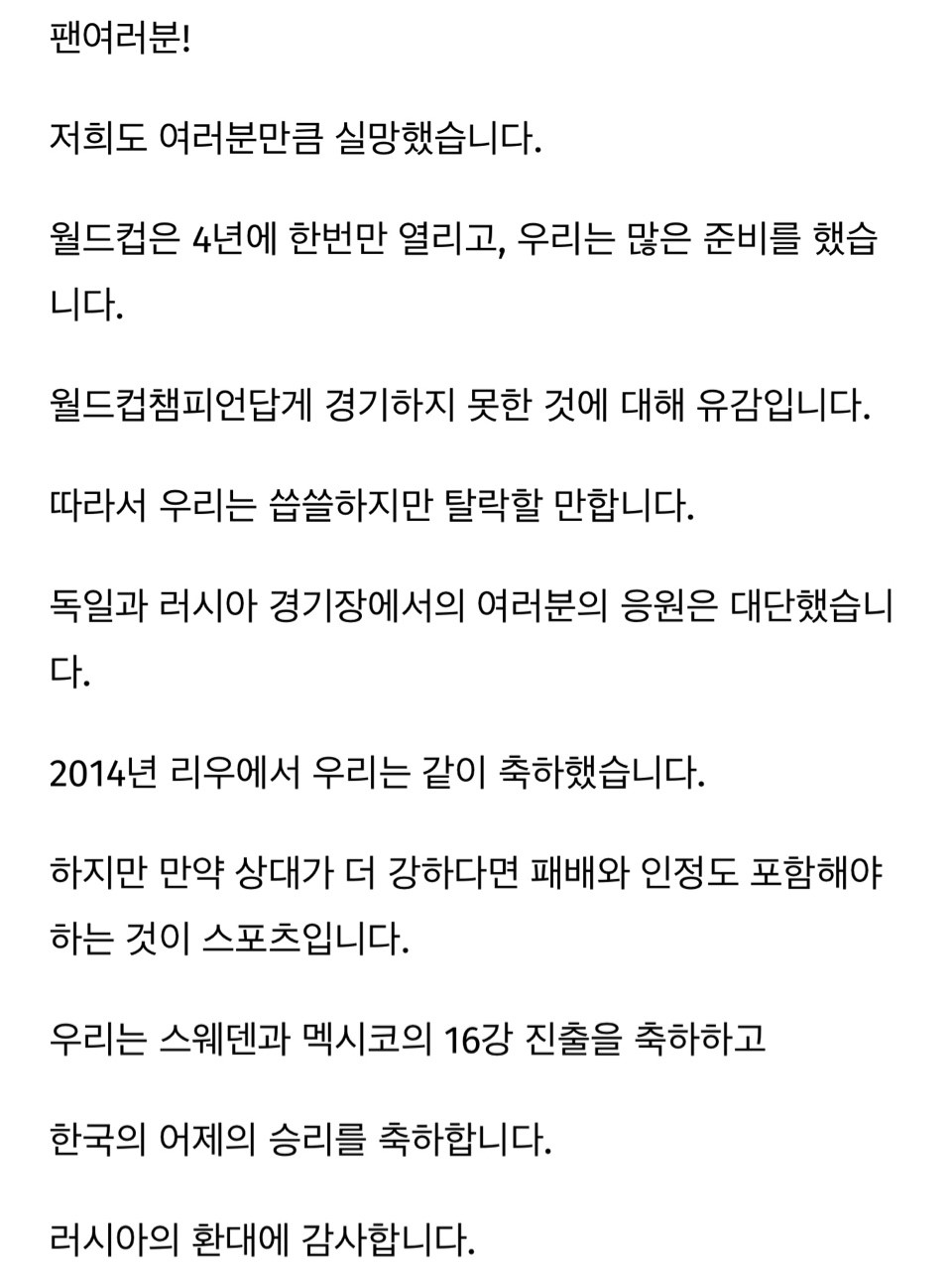 팬여러분!

저희도 여러분만큼 실망했습니다.

월드컵은 4년에 한번만 열리고, 우리는 많은 준비를 했습니다.

월드컵챔피언답게 경기하지 못한 것에 대해 유감입니다.

따라서 우리는 씁쓸하지만 탈락할 만합니다.

독일과 러시아 경기장에서의 여러분의 응원은 대단했습니다.

2014년 리우에서 우리는 같이 축하했습니다.

하지만 만약 상대가 더 강하다면 패배와 인정도 포함해야 하는 것이 스포츠입니다.

우리는 스웨덴과 멕시코의 16강 진출을 축하하고

한국의 어제의 승리를 축하합니다.

러시아의 환대에 감사합니다.